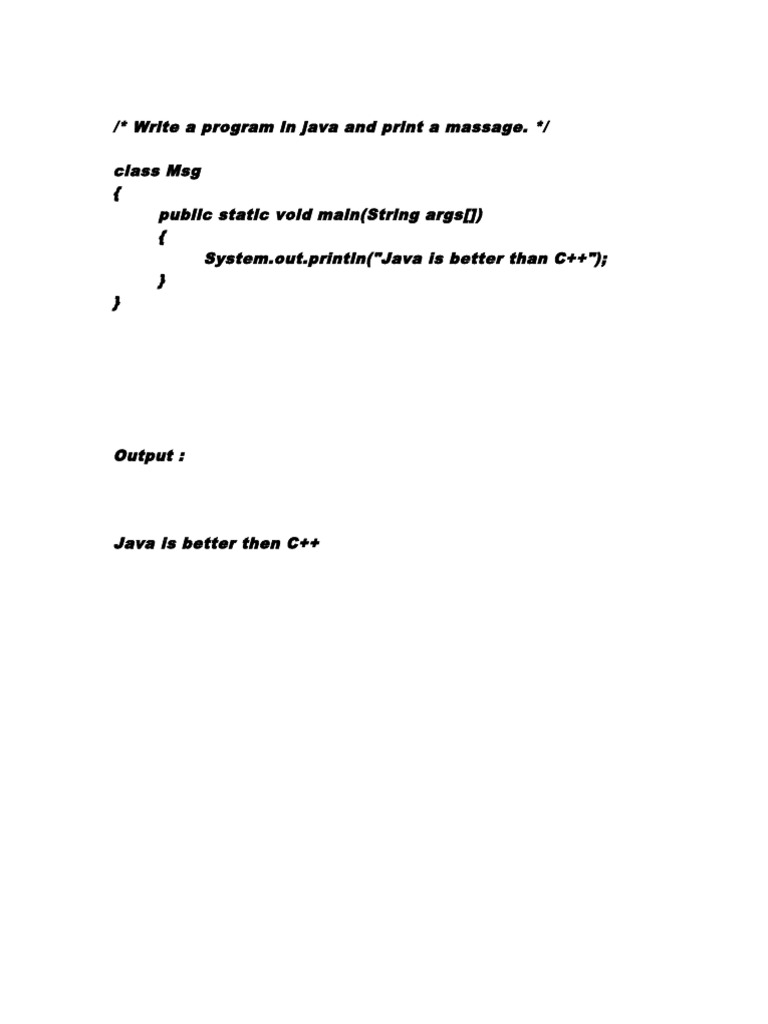 /* Write a program in java and print a massage. */

class Msg
{
public static void main(String args[])
{
System.out.println("Java is better than C++");
}
}

Output :

Java is better then C++